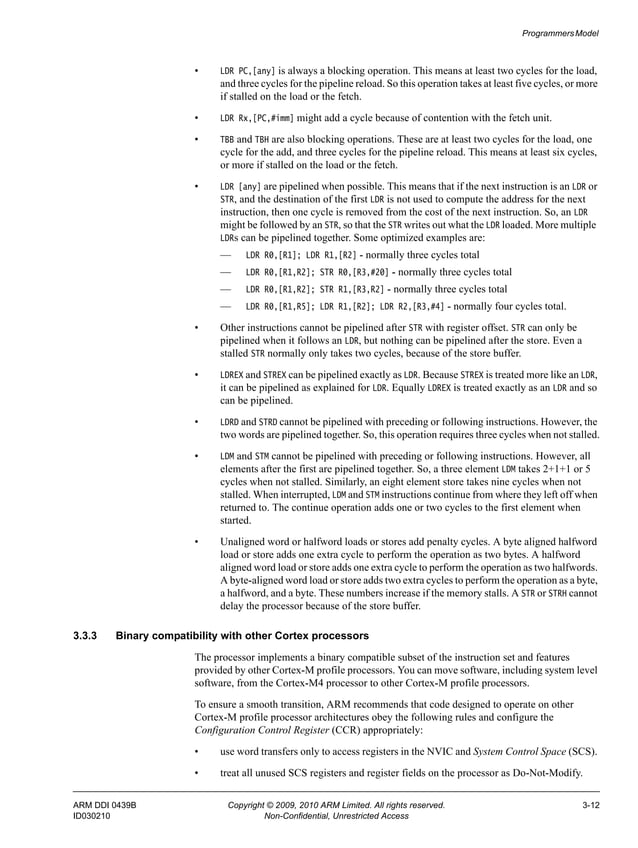 Programmers Model

• LDR PC,[any] is always a blocking operation. This means at least two cycles for the load, and three cycles for the pipeline reload. So this operation takes at least five cycles, or more if stalled on the load or the fetch.

• LDR Rx,[PC,#imm] might add a cycle because of contention with the fetch unit.

• TBB and TBH are also blocking operations. These are at least two cycles for the load, one cycle for the add, and three cycles for the pipeline reload. This means at least six cycles, or more if stalled on the load or the fetch.

• LDR [any] are pipelined when possible. This means that if the next instruction is an LDR or STR, and the destination of the first LDR is not used to compute the address for the next instruction, then one cycle is removed from the cost of the next instruction. So, an LDR might be followed by an STR, so that the STR writes out what the LDR loaded. More multiple LDRs can be pipelined together. Some optimized examples are:

— LDR R0,[R1]; LDR R1,[R2] - normally three cycles total

— LDR R0,[R1,R2]; STR R0,[R3,#20] - normally three cycles total

— LDR R0,[R1,R2]; STR R1,[R3,R2] - normally three cycles total

— LDR R0,[R1,R5]; LDR R1,[R2]; LDR R2,[R3,#4] - normally four cycles total.

• Other instructions cannot be pipelined after STR with register offset. STR can only be pipelined when it follows an LDR, but nothing can be pipelined after the store. Even a stalled STR normally only takes two cycles, because of the store buffer.

• LDREX and STREX can be pipelined exactly as LDR. Because STREX is treated more like an LDR, it can be pipelined as explained for LDR. Equally LDREX is treated exactly as an LDR and so can be pipelined.

• LDRD and STRD cannot be pipelined with preceding or following instructions. However, the two words are pipelined together. So, this operation requires three cycles when not stalled.

• LDM and STM cannot be pipelined with preceding or following instructions. However, all elements after the first are pipelined together. So, a three element LDM takes 2+1+1 or 5 cycles when not stalled. Similarly, an eight element store takes nine cycles when not stalled. When interrupted, LDM and STM instructions continue from where they left off when returned to. The continue operation adds one or two cycles to the first element when started.

• Unaligned word or halfword loads or stores add penalty cycles. A byte aligned halfword load or store adds one extra cycle to perform the operation as two bytes. A halfword aligned word load or store adds one extra cycle to perform the operation as two halfwords. A byte-aligned word load or store adds two extra cycles to perform the operation as a byte, a halfword, and a byte. These numbers increase if the memory stalls. A STR or STRH cannot delay the processor because of the store buffer.

3.3.3 Binary compatibility with other Cortex processors

The processor implements a binary compatible subset of the instruction set and features provided by other Cortex-M profile processors. You can move software, including system level software, from the Cortex-M4 processor to other Cortex-M profile processors.

To ensure a smooth transition, ARM recommends that code designed to operate on other Cortex-M profile processor architectures obey the following rules and configure the Configuration Control Register (CCR) appropriately:

• use word transfers only to access registers in the NVIC and System Control Space (SCS).

• treat all unused SCS registers and register fields on the processor as Do-Not-Modify.

ARM DDI 0439B
ID030210

Copyright © 2009, 2010 ARM Limited. All rights reserved.
Non-Confidential, Unrestricted Access

3-12